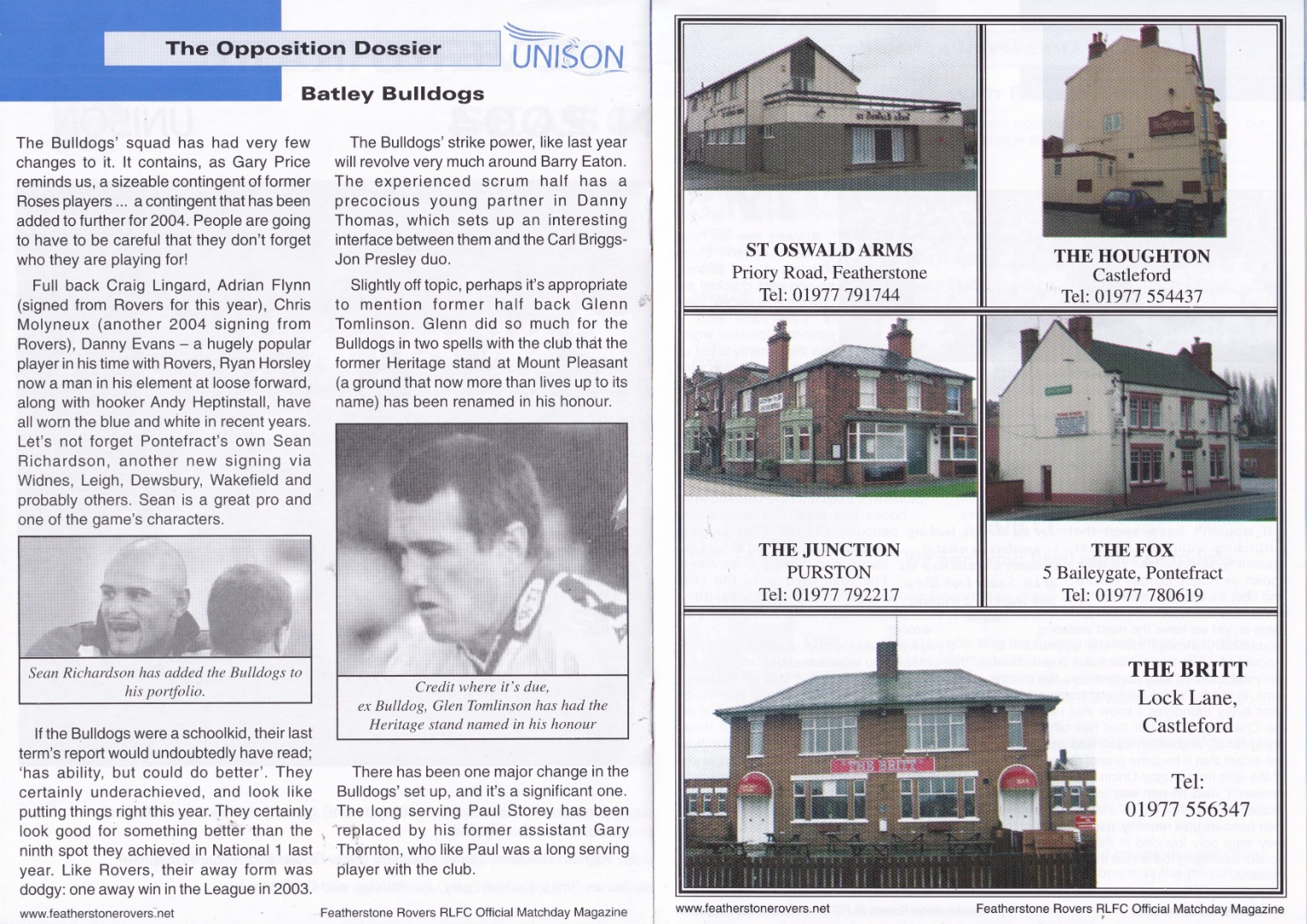 The Opposition Dossier

UNISON

Batley Bulldogs

The Bulldogs' squad has had very few changes to it. It contains, as Gary Price reminds us, a sizeable contingent of former Roses players ... a contingent that has been added to further for 2004. People are going to have to be careful that they don't forget who they are playing for!

Full back Craig Lingard, Adrian Flynn (signed from Rovers for this year), Chris Molyneux (another 2004 signing from Rovers), Danny Evans – a hugely popular player in his time with Rovers, Ryan Horsley now a man in his element at loose forward, along with hooker Andy Heptinstall, have all worn the blue and white in recent years. Let's not forget Pontefract's own Sean Richardson, another new signing via Widnes, Leigh, Dewsbury, Wakefield and probably others. Sean is a great pro and one of the game's characters.

Sean Richardson has added the Bulldogs to his portfolio.

If the Bulldogs were a schoolkid, their last term's report would undoubtedly have read; 'has ability, but could do better'. They certainly underachieved, and look like putting things right this year. They certainly look good for something better than the ninth spot they achieved in National 1 last year. Like Rovers, their away form was dodgy: one away win in the League in 2003.

The Bulldogs' strike power, like last year will revolve very much around Barry Eaton. The experienced scrum half has a precocious young partner in Danny Thomas, which sets up an interesting interface between them and the Carl Briggs-Jon Presley duo.

Slightly off topic, perhaps it's appropriate to mention former half back Glenn Tomlinson. Glenn did so much for the Bulldogs in two spells with the club that the former Heritage stand at Mount Pleasant (a ground that now more than lives up to its name) has been renamed in his honour.

Credit where it's due, ex Bulldog, Glen Tomlinson has had the Heritage stand named in his honour

There has been one major change in the Bulldogs' set up, and it's a significant one. The long serving Paul Storey has been replaced by his former assistant Gary Thornton, who like Paul was a long serving player with the club.

www.featherstonerovers.net Featherstone Rovers RLFC Official Matchday Magazine

ST OSWALD ARMS
Priory Road, Featherstone
Tel: 01977 791744

THE HOUGHTON
Castleford
Tel: 01977 554437

THE JUNCTION
PURSTON
Tel: 01977 792217

THE FOX
5 Baileygate, Pontefract
Tel: 01977 780619

THE BRITT
Lock Lane,
Castleford

Tel:
01977 556347

www.featherstonerovers.net Featherstone Rovers RLFC Official Matchday Magazine